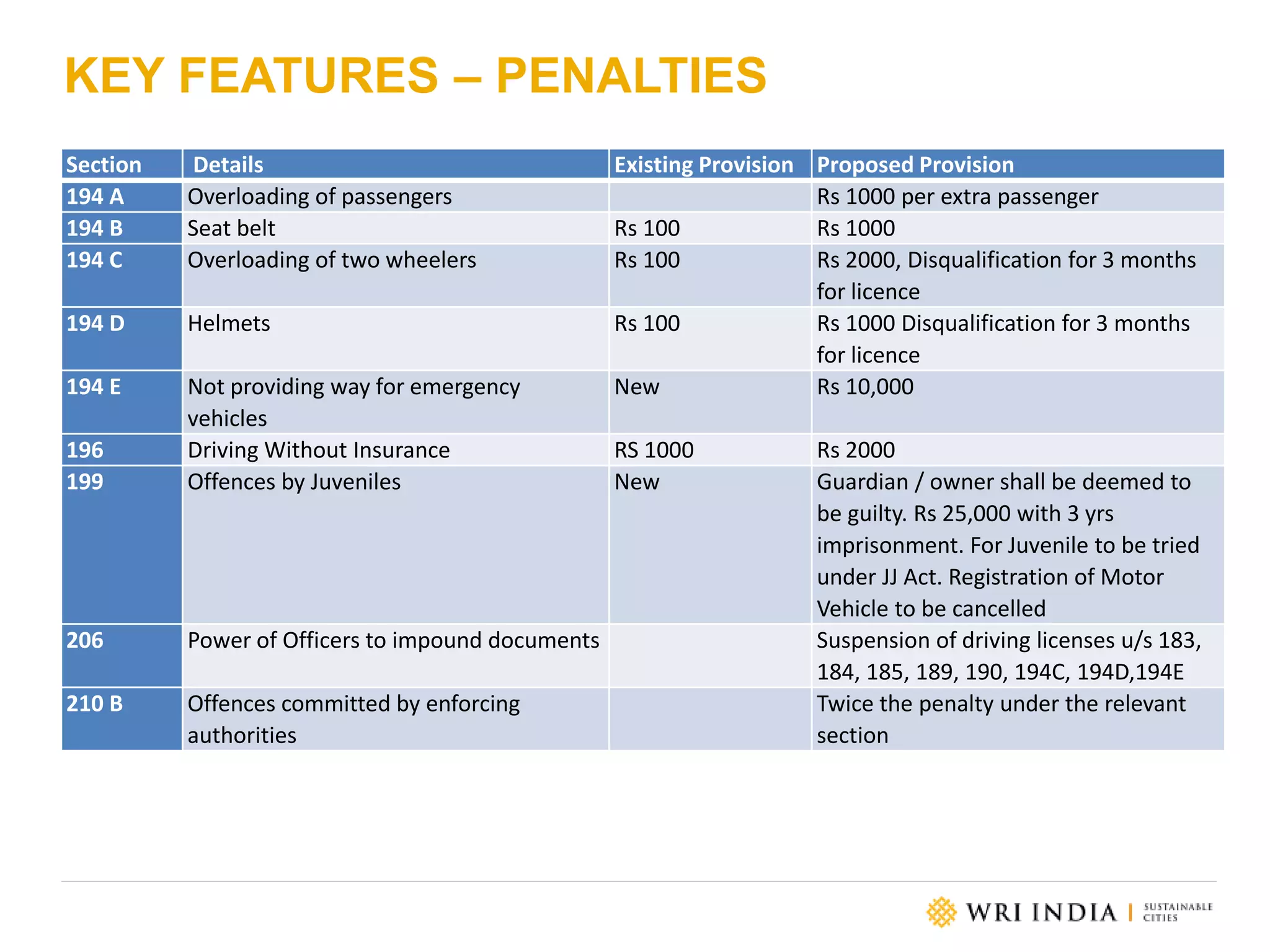 KEY FEATURES – PENALTIES

| Section | Details | Existing Provision | Proposed Provision |
|---|---|---|---|
| 194 A | Overloading of passengers | | Rs 1000 per extra passenger |
| 194 B | Seat belt | Rs 100 | Rs 1000 |
| 194 C | Overloading of two wheelers | Rs 100 | Rs 2000, Disqualification for 3 months for licence |
| 194 D | Helmets | Rs 100 | Rs 1000 Disqualification for 3 months for licence |
| 194 E | Not providing way for emergency vehicles | New | Rs 10,000 |
| 196 | Driving Without Insurance | RS 1000 | Rs 2000 |
| 199 | Offences by Juveniles | New | Guardian / owner shall be deemed to be guilty. Rs 25,000 with 3 yrs imprisonment. For Juvenile to be tried under JJ Act. Registration of Motor Vehicle to be cancelled |
| 206 | Power of Officers to impound documents | | Suspension of driving licenses u/s 183, 184, 185, 189, 190, 194C, 194D,194E |
| 210 B | Offences committed by enforcing authorities | | Twice the penalty under the relevant section |

WRI INDIA | SUSTAINABLE CITIES